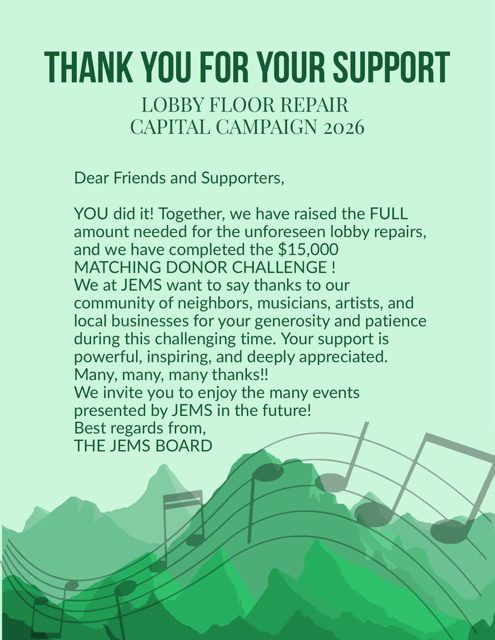 THANK YOU FOR YOUR SUPPORT
LOBBY FLOOR REPAIR
CAPITAL CAMPAIGN 2026

Dear Friends and Supporters,

YOU did it! Together, we have raised the FULL amount needed for the unforeseen lobby repairs, and we have completed the \$15,000 MATCHING DONOR CHALLENGE !
We at JEMS want to say thanks to our community of neighbors, musicians, artists, and local businesses for your generosity and patience during this challenging time. Your support is powerful, inspiring, and deeply appreciated.
Many, many, many thanks!!
We invite you to enjoy the many events presented by JEMS in the future!
Best regards from,
THE JEMS BOARD